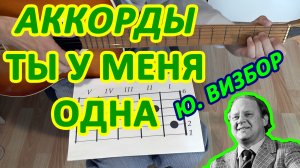 АККОРДЫ
ТЫ У МЕНЯ
ОДНА

Ю. ВИЗБОР

V IV III II I
6
2
1